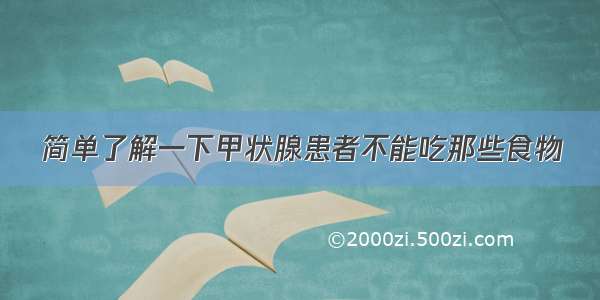 简单了解一下甲状腺患者不能吃那些食物

©2000zi.500zi.com